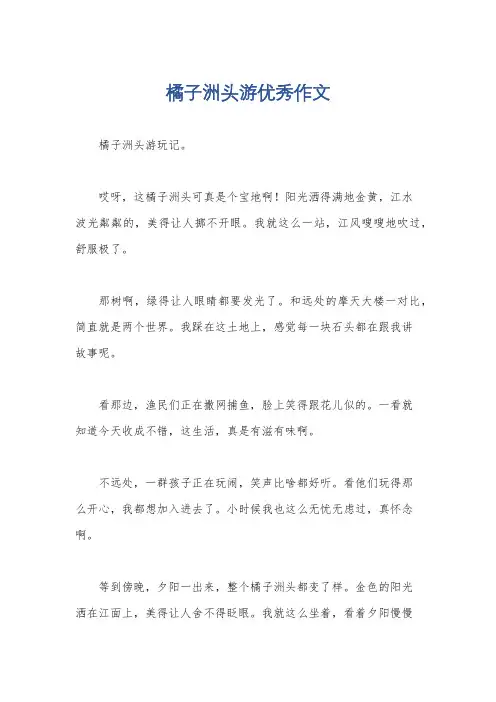 橘子洲头游优秀作文

橘子洲头游玩记。

哎呀，这橘子洲头可真是个宝地啊！阳光洒得满地金黄，江水波光粼粼的，美得让人挪不开眼。我就这么一站，江风嗖嗖地吹过，舒服极了。

那树啊，绿得让人眼睛都要发光了。和远处的摩天大楼一对比，简直就是两个世界。我踩在这土地上，感觉每一块石头都在跟我讲故事呢。

看那边，渔民们正在撒网捕鱼，脸上笑得跟花儿似的。一看就知道今天收成不错，这生活，真是有滋有味啊。

不远处，一群孩子正在玩闹，笑声比啥都好听。看他们玩得那么开心，我都想加入进去了。小时候我也这么无忧无虑过，真怀念啊。

等到傍晚，夕阳一出来，整个橘子洲头都变了样。金色的阳光洒在江面上，美得让人舍不得眨眼。我就这么坐着，看着夕阳慢慢